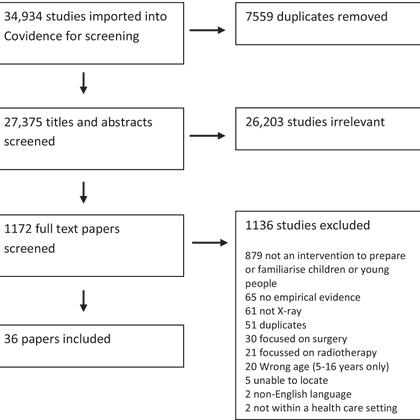 34,934 studies imported into Covidence for screening

7559 duplicates removed

27,375 titles and abstracts screened

26,203 studies irrelevant

1172 full text papers screened

1136 studies excluded

879 not an intervention to prepare or familiarise children or young people
65 no empirical evidence
61 not X-ray
51 duplicates
30 focused on surgery
21 focussed on radiotherapy
20 Wrong age (5-16 years only)
5 unable to locate
2 non-English language
2 not within a health care setting

36 papers included